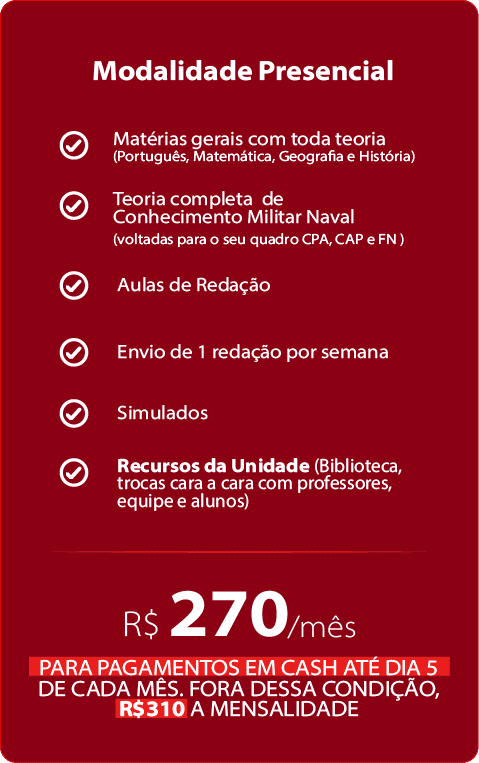 Modalidade Presencial

Matérias gerais com toda teoria
(Português, Matemática, Geografia e História)

Teoria completa de Conhecimento Militar Naval
(voltadas para o seu quadro CPA, CAP e FN )

Aulas de Redação

Envio de 1 redação por semana

Simulados

Recursos da Unidade (Biblioteca, trocas cara a cara com professores, equipe e alunos)

R$ 270/mês

PARA PAGAMENTOS EM CASH ATÉ DIA 5 DE CADA MÊS. FORA DESSA CONDIÇÃO, R$310 A MENSALIDADE